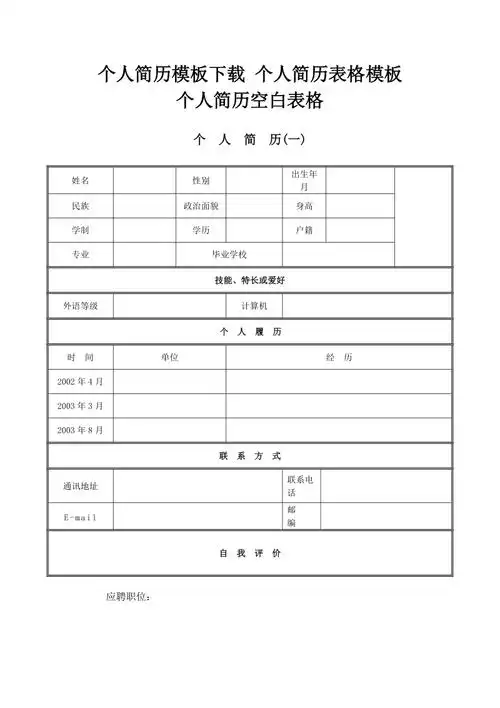 个人简历模板下载 个人简历表格模板
个人简历空白表格

个 人 简 历(一)

| 姓名 | | 性别 | | 出生年月 | | |
|---|---|---|---|---|---|---|
| 民族 | | 政治面貌 | | 身高 | | |
| 学制 | | 学历 | | 户籍 | | |
| 专业 | | 毕业学校 | | | | |

技能、特长或爱好

| 外语等级 | | 计算机 | |
|---|---|---|---|

个 人 履 历

| 时 间 | 单位 | 经 历 |
|---|---|---|
| 2002 年 4 月 | | |
| 2003 年 3 月 | | |
| 2003 年 8 月 | | |

联 系 方 式

| 通讯地址 | | 联系电话 | |
|---|---|---|---|
| E-mail | | 邮编 | |

自 我 评 价

应聘职位: